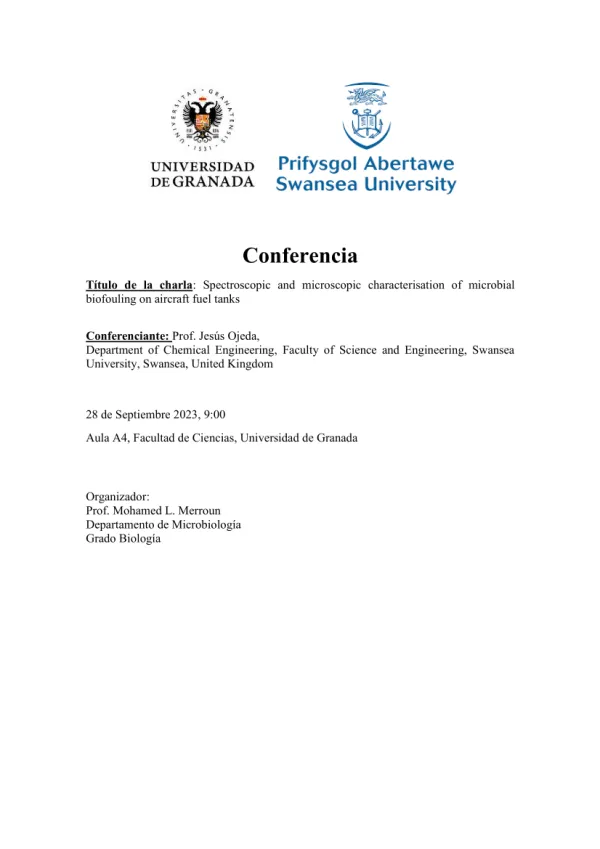 UNIVERSITAS · GRANATENSIS · 1531

UNIVERSIDAD DE GRANADA

Prifysgol Abertawe
Swansea University

Conferencia

Título de la charla: Spectroscopic and microscopic characterisation of microbial biofouling on aircraft fuel tanks

Conferenciante: Prof. Jesús Ojeda,
Department of Chemical Engineering, Faculty of Science and Engineering, Swansea University, Swansea, United Kingdom

28 de Septiembre 2023, 9:00

Aula A4, Facultad de Ciencias, Universidad de Granada

Organizador:
Prof. Mohamed L. Merroun
Departamento de Microbiología
Grado Biología